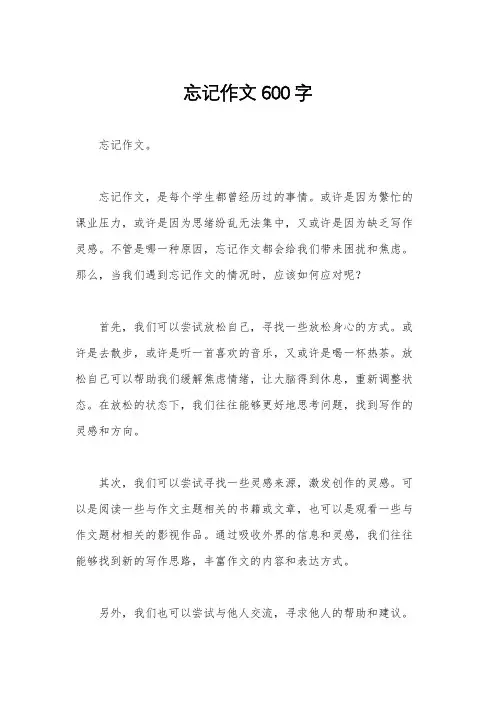 忘记作文600字

忘记作文。

忘记作文，是每个学生都曾经历过的事情。或许是因为繁忙的课业压力，或许是因为思绪纷乱无法集中，又或许是因为缺乏写作灵感。不管是哪一种原因，忘记作文都会给我们带来困扰和焦虑。那么，当我们遇到忘记作文的情况时，应该如何应对呢？

首先，我们可以尝试放松自己，寻找一些放松身心的方式。或许是去散步，或许是听一首喜欢的音乐，又或许是喝一杯热茶。放松自己可以帮助我们缓解焦虑情绪，让大脑得到休息，重新调整状态。在放松的状态下，我们往往能够更好地思考问题，找到写作的灵感和方向。

其次，我们可以尝试寻找一些灵感来源，激发创作的灵感。可以是阅读一些与作文主题相关的书籍或文章，也可以是观看一些与作文题材相关的影视作品。通过吸收外界的信息和灵感，我们往往能够找到新的写作思路，丰富作文的内容和表达方式。

另外，我们也可以尝试与他人交流，寻求他人的帮助和建议。